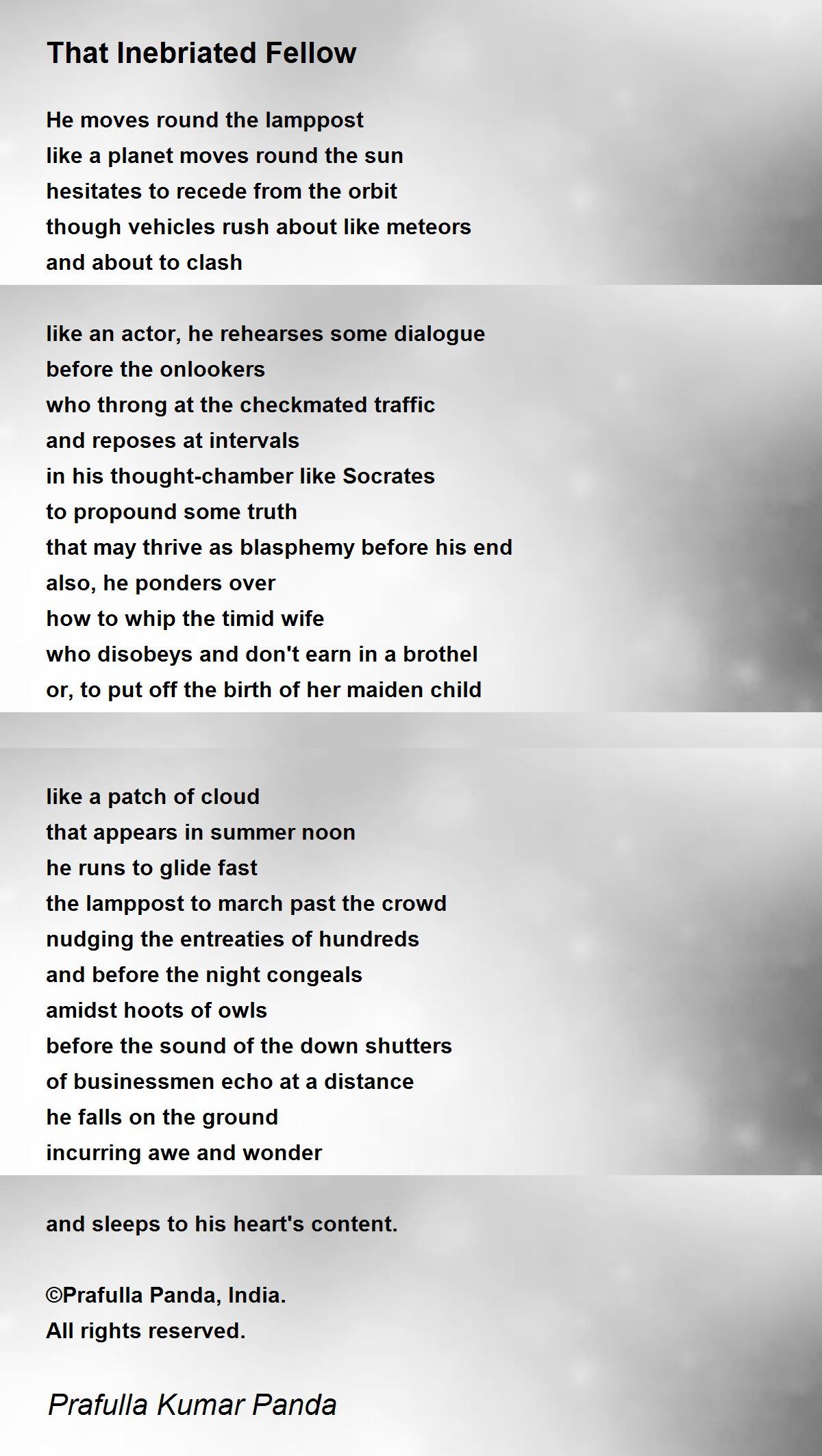 That Inebriated Fellow

He moves round the lamppost
like a planet moves round the sun
hesitates to recede from the orbit
though vehicles rush about like meteors
and about to clash

like an actor, he rehearses some dialogue
before the onlookers
who throng at the checkmated traffic
and reposes at intervals
in his thought-chamber like Socrates
to propound some truth
that may thrive as blasphemy before his end
also, he ponders over
how to whip the timid wife
who disobeys and don't earn in a brothel
or, to put off the birth of her maiden child

like a patch of cloud
that appears in summer noon
he runs to glide fast
the lamppost to march past the crowd
nudging the entreaties of hundreds
and before the night congeals
amidst hoots of owls
before the sound of the down shutters
of businessmen echo at a distance
he falls on the ground
incurring awe and wonder

and sleeps to his heart's content.

©Prafulla Panda, India.
All rights reserved.

Prafulla Kumar Panda